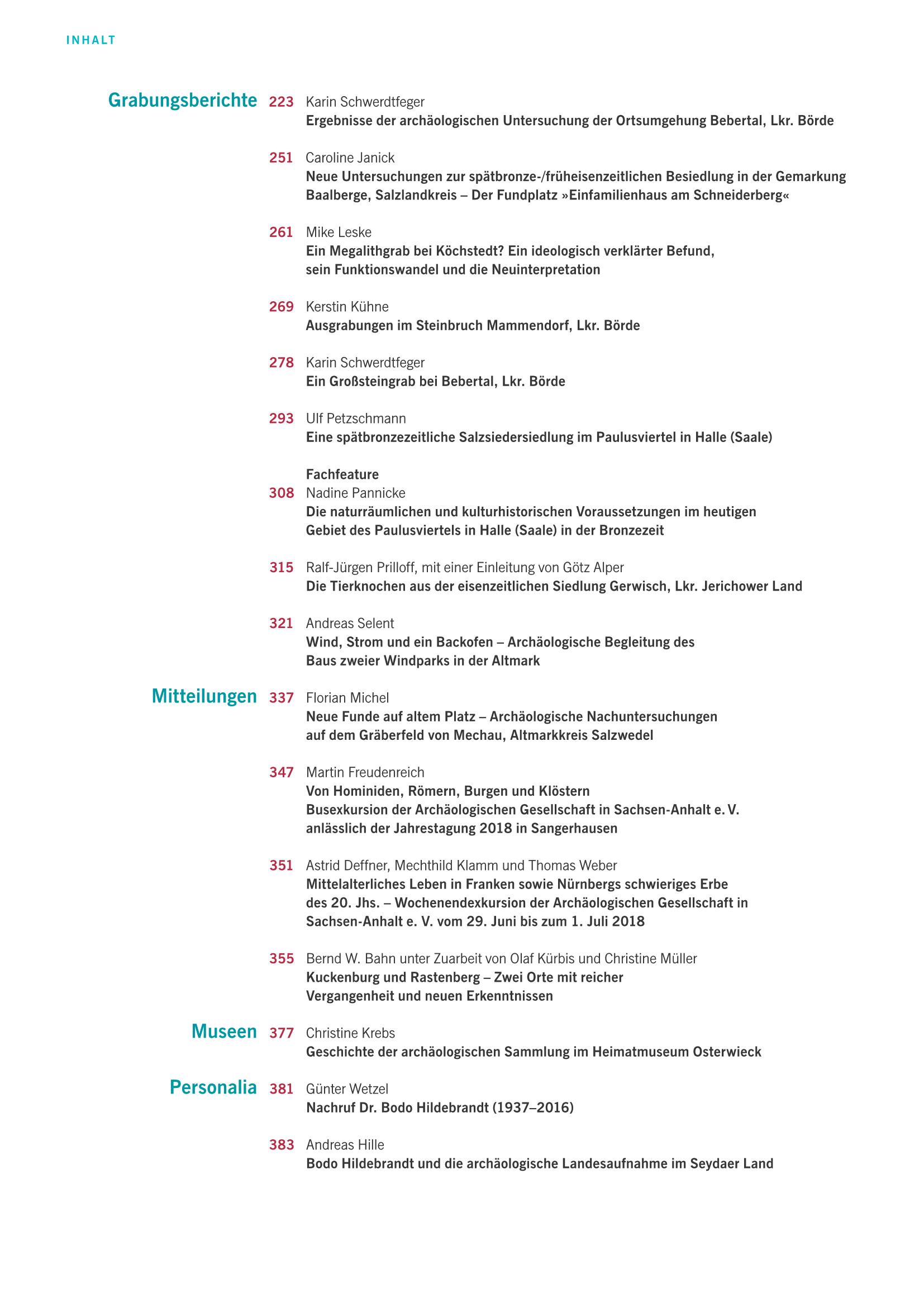 INHALT

Grabungsberichte 223 Karin Schwerdtfeger
Ergebnisse der archäologischen Untersuchung der Ortsumgehung Bebertal, Lkr. Börde

251 Caroline Janick
Neue Untersuchungen zur spätbronze-/früheisenzeitlichen Besiedlung in der Gemarkung Baalberge, Salzlandkreis – Der Fundplatz »Einfamilienhaus am Schneiderberg«

261 Mike Leske
Ein Megalithgrab bei Köchstedt? Ein ideologisch verklärter Befund, sein Funktionswandel und die Neuinterpretation

269 Kerstin Kühne
Ausgrabungen im Steinbruch Mammendorf, Lkr. Börde

278 Karin Schwerdtfeger
Ein Großsteingrab bei Bebertal, Lkr. Börde

293 Ulf Petzschmann
Eine spätbronzezeitliche Salzsiedersiedlung im Paulusviertel in Halle (Saale)

Fachfeature
308 Nadine Pannicke
Die naturräumlichen und kulturhistorischen Voraussetzungen im heutigen Gebiet des Paulusviertels in Halle (Saale) in der Bronzezeit

315 Ralf-Jürgen Prilloff, mit einer Einleitung von Götz Alper
Die Tierknochen aus der eisenzeitlichen Siedlung Gerwisch, Lkr. Jerichower Land

321 Andreas Selent
Wind, Strom und ein Backofen – Archäologische Begleitung des Baus zweier Windparks in der Altmark

Mitteilungen 337 Florian Michel
Neue Funde auf altem Platz – Archäologische Nachuntersuchungen auf dem Gräberfeld von Mechau, Altmarkkreis Salzwedel

347 Martin Freudenreich
Von Hominiden, Römern, Burgen und Klöstern
Busexkursion der Archäologischen Gesellschaft in Sachsen-Anhalt e. V. anlässlich der Jahrestagung 2018 in Sangerhausen

351 Astrid Deffner, Mechthild Klamm und Thomas Weber
Mittelalterliches Leben in Franken sowie Nürnbergs schwieriges Erbe des 20. Jhs. – Wochenendexkursion der Archäologischen Gesellschaft in Sachsen-Anhalt e. V. vom 29. Juni bis zum 1. Juli 2018

355 Bernd W. Bahn unter Zuarbeit von Olaf Kürbis und Christine Müller
Kuckenburg und Rastenberg – Zwei Orte mit reicher Vergangenheit und neuen Erkenntnissen

Museen 377 Christine Krebs
Geschichte der archäologischen Sammlung im Heimatmuseum Osterwieck

Personalia 381 Günter Wetzel
Nachruf Dr. Bodo Hildebrandt (1937–2016)

383 Andreas Hille
Bodo Hildebrandt und die archäologische Landesaufnahme im Seydaer Land